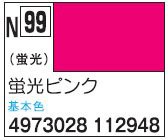 N 99

（蛍光）

蛍光ピンク

基本色

4973028 112948